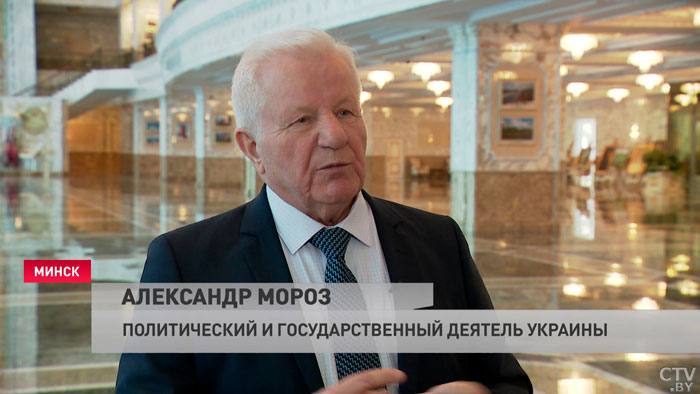 МИНСК
АЛЕКСАНДР МОРОЗ
ПОЛИТИЧЕСКИЙ И ГОСУДАРСТВЕННЫЙ ДЕЯТЕЛЬ УКРАИНЫ
CTV.BY